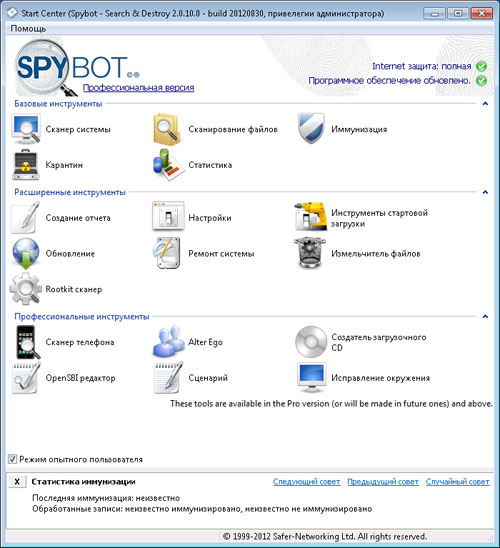 Start Center (Spybot - Search & Destroy 2.0.10.0 - build 20120830, привелегии администратора)

Помощь

SPYBOT

Профессиональная версия

Internet защита: полная

Программное обеспечение обновлено.

Базовые инструменты

Сканер системы

Сканирование файлов

Иммунизация

Карантин

Статистика

Расширенные инструменты

Создание отчета

Настройки

Инструменты стартовой загрузки

Обновление

Ремонт системы

Измельчитель файлов

Rootkit сканер

Профессиональные инструменты

Сканер телефона

Alter Ego

Создатель загрузочного CD

OpenSBI редактор

Сценарий

Исправление окружения

These tools are available in the Pro version (or will be made in future ones) and above.

Режим опытного пользователя

X Статистика иммунизации

Следующий совет Предыдущий совет Случайный совет

Последняя иммунизация: неизвестно

Обработанные записи: неизвестно иммунизировано, неизвестно не иммунизировано

© 1999-2012 Safer-Networking Ltd. All rights reserved.